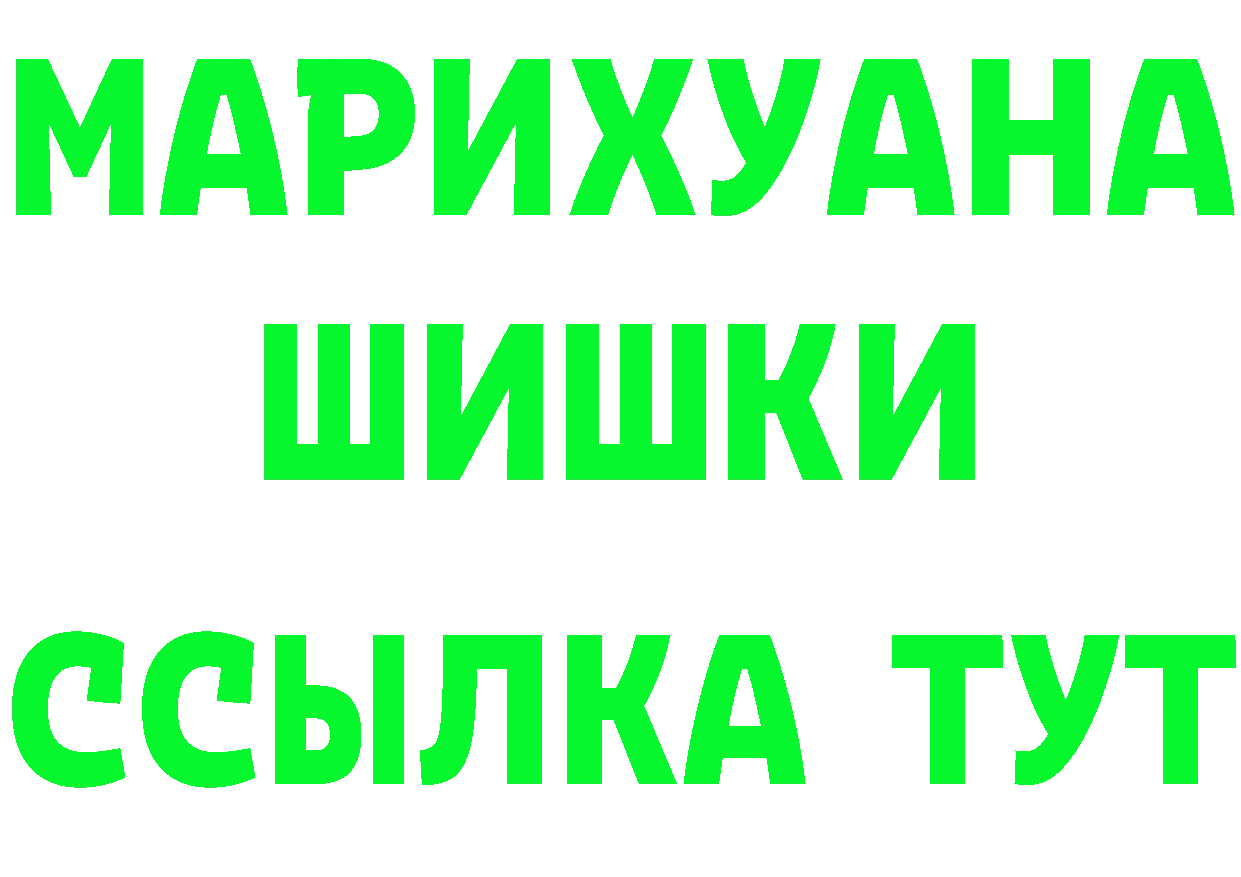 МАРИХУАНА
ШИШКИ
ССЫЛКА ТУТ